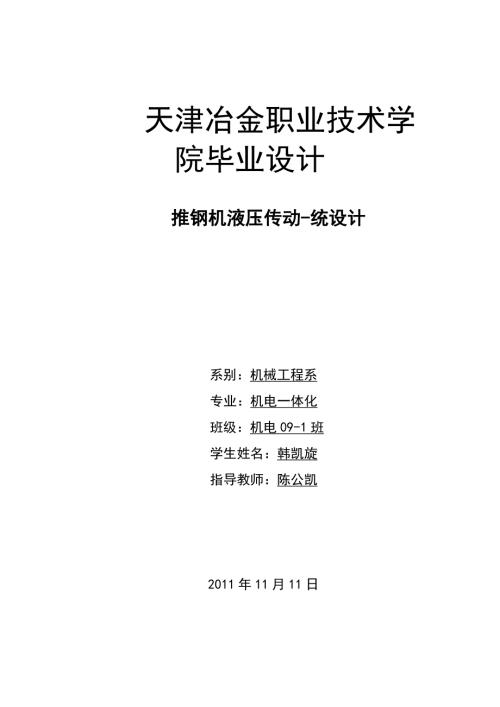 天津冶金职业技术学院毕业设计

推钢机液压传动-统设计

系别：机械工程系

专业：机电一体化

班级：机电 09-1 班

学生姓名：韩凯旋

指导教师：陈公凯

2011 年 11 月 11 日